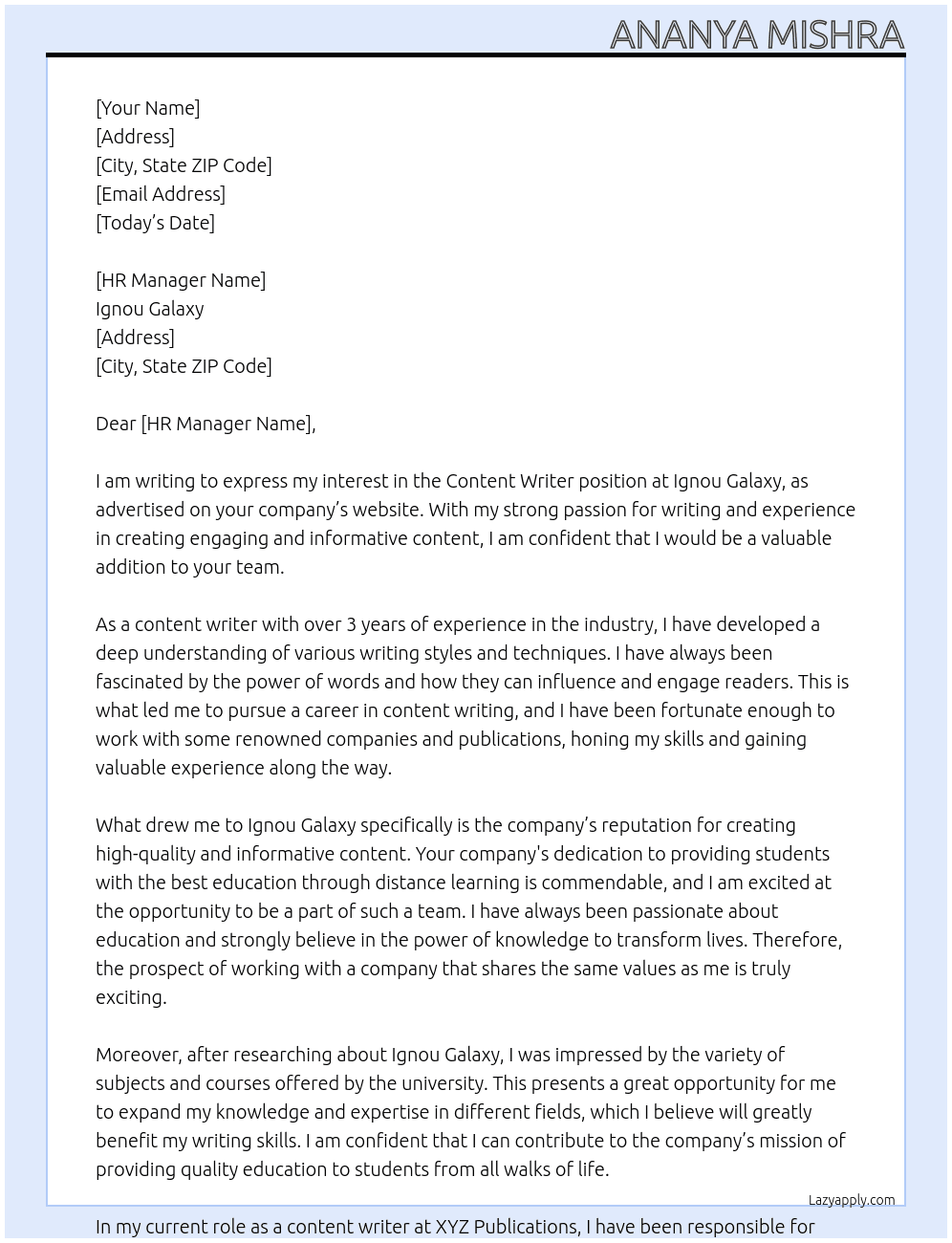 ANANYA MISHRA

[Your Name]
[Address]
[City, State ZIP Code]
[Email Address]
[Today's Date]

[HR Manager Name]
Ignou Galaxy
[Address]
[City, State ZIP Code]

Dear [HR Manager Name],

I am writing to express my interest in the Content Writer position at Ignou Galaxy, as advertised on your company's website. With my strong passion for writing and experience in creating engaging and informative content, I am confident that I would be a valuable addition to your team.

As a content writer with over 3 years of experience in the industry, I have developed a deep understanding of various writing styles and techniques. I have always been fascinated by the power of words and how they can influence and engage readers. This is what led me to pursue a career in content writing, and I have been fortunate enough to work with some renowned companies and publications, honing my skills and gaining valuable experience along the way.

What drew me to Ignou Galaxy specifically is the company's reputation for creating high-quality and informative content. Your company's dedication to providing students with the best education through distance learning is commendable, and I am excited at the opportunity to be a part of such a team. I have always been passionate about education and strongly believe in the power of knowledge to transform lives. Therefore, the prospect of working with a company that shares the same values as me is truly exciting.

Moreover, after researching about Ignou Galaxy, I was impressed by the variety of subjects and courses offered by the university. This presents a great opportunity for me to expand my knowledge and expertise in different fields, which I believe will greatly benefit my writing skills. I am confident that I can contribute to the company's mission of providing quality education to students from all walks of life.

Lazyapply.com

In my current role as a content writer at XYZ Publications, I have been responsible for